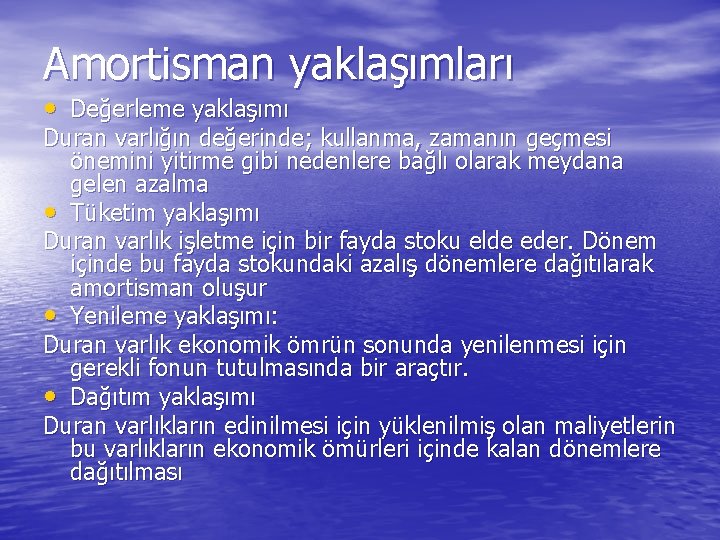 Amortisman yaklaşımları

• Değerleme yaklaşımı

Duran varlığın değerinde; kullanma, zamanın geçmesi önemini yitirme gibi nedenlere bağlı olarak meydana gelen azalma

• Tüketim yaklaşımı

Duran varlık işletme için bir fayda stoku elde eder. Dönem içinde bu fayda stokundaki azalış dönemlere dağıtılarak amortisman oluşur

• Yenileme yaklaşımı:

Duran varlık ekonomik ömrün sonunda yenilenmesi için gerekli fonun tutulmasında bir araçtır.

• Dağıtım yaklaşımı

Duran varlıkların edinilmesi için yüklenilmiş olan maliyetlerin bu varlıkların ekonomik ömürleri içinde kalan dönemlere dağıtılması